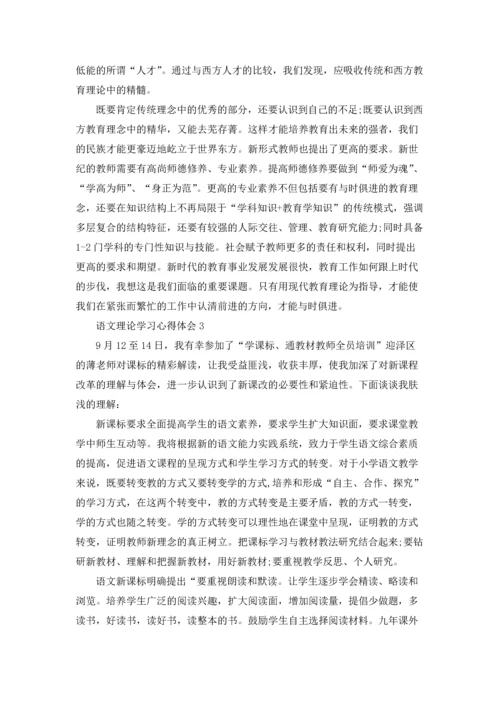 低能的所谓“人才”。通过与西方人才的比较，我们发现，应吸收传统和西方教育理论中的精髓。

既要肯定传统理念中的优秀的部分，还要认识到自己的不足;既要认识到西方教育理念中的精华，又能去芜存菁。这样才能培养教育出未来的强者，我们的民族才能更豪迈地屹立于世界东方。新形式教师也提出了更高的要求。新世纪的教师需要有高尚师德修养、专业素养。提高师德修养要做到“师爱为魂”、“学高为师”、“身正为范”。更高的专业素养不但包括要有与时俱进的教育理念，还要在知识结构上不再局限于“学科知识+教育学知识”的传统模式，强调多层复合的结构特征，还要有较强的人际交往、管理、教育研究能力;同时具备1-2门学科的专门性知识与技能。社会赋予教师更多的责任和权利，同时提出更高的要求和期望。新时代的教育事业发展发展很快，教育工作如何跟上时代的步伐，我想这是我们面临的重要课题。只有用现代教育理论为指导，才能使我们在紧张而繁忙的工作中认清前进的方向，才能与时俱进。

语文理论学习心得体会3

9月12至14日，我有幸参加了“学课标、通教材教师全员培训”迎泽区的薄老师对课标的精彩解读，让我受益匪浅，收获丰厚，使我加深了对新课程改革的理解与体会，进一步认识到了新课改的必要性和紧迫性。下面谈谈我肤浅的理解:

新课标要求全面提高学生的语文素养，要求学生扩大知识面，要求课堂教学中师生互动等。我将根据新的语文能力实践系统，致力于学生语文综合素质的提高，促进语文课程的呈现方式和学生学习方式的转变。对于小学语文教学来说，既要转变教的方式又要转变学的方式,培养和形成“自主、合作、探究”的学习方式，在这两个转变中，教的方式转变是主要矛盾，教的方式一转变，学的方式也随之转变。学的方式转变可以理性地在课堂中呈现，证明教的方式转变，证明教师新理念的真正树立。把课标学习与教材教法研究结合起来;要钻研新教材、理解和把握新教材，用好新教材;要重视教学反思、个人研究。

语文新课标明确提出“要重视朗读和默读。让学生逐步学会精读、略读和浏览。培养学生广泛的阅读兴趣，扩大阅读面，增加阅读量，提倡少做题，多读书，好读书，读好书，读整本的书。鼓励学生自主选择阅读材料。九年课外